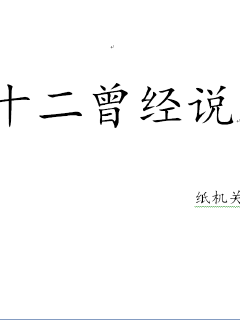 十二曾经说

纸机关